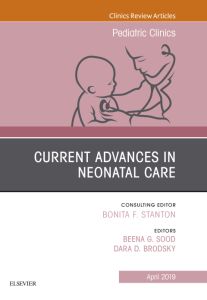 Clinics Review Articles

Pediatric Clinics

CURRENT ADVANCES IN NEONATAL CARE

CONSULTING EDITOR
BONITA F. STANTON

EDITORS
BEENA G. SOOD
DARA D. BRODSKY

April 2019

ELSEVIER